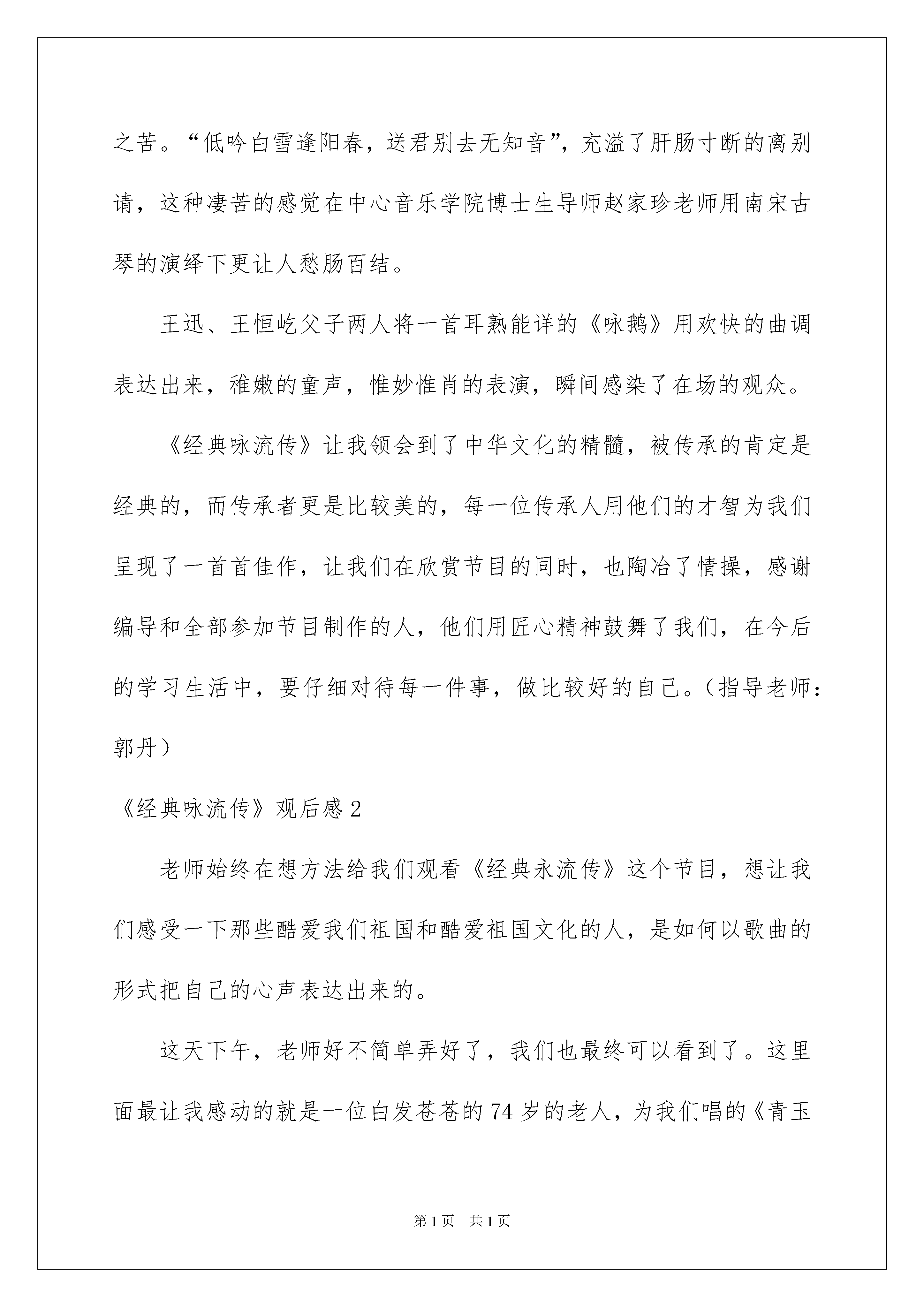 之苦。“低吟白雪逢阳春，送君别去无知音”，充溢了肝肠寸断的离别请，这种凄苦的感觉在中心音乐学院博士生导师赵家珍老师用南宋古琴的演绎下更让人愁肠百结。

王迅、王恒屹父子两人将一首耳熟能详的《咏鹅》用欢快的曲调表达出来，稚嫩的童声，惟妙惟肖的表演，瞬间感染了在场的观众。

《经典咏流传》让我领会到了中华文化的精髓，被传承的肯定是经典的，而传承者更是比较美的，每一位传承人用他们的才智为我们呈现了一首首佳作，让我们在欣赏节目的同时，也陶冶了情操，感谢编导和全部参加节目制作的人，他们用匠心精神鼓舞了我们，在今后的学习生活中，要仔细对待每一件事，做比较好的自己。（指导老师：郭丹）

《经典咏流传》观后感2

老师始终在想方法给我们观看《经典永流传》这个节目，想让我们感受一下那些酷爱我们祖国和酷爱祖国文化的人，是如何以歌曲的形式把自己的心声表达出来的。

这天下午，老师好不简单弄好了，我们也最终可以看到了。这里面最让我感动的就是一位白发苍苍的74岁的老人，为我们唱的《青玉

第1页 共1页